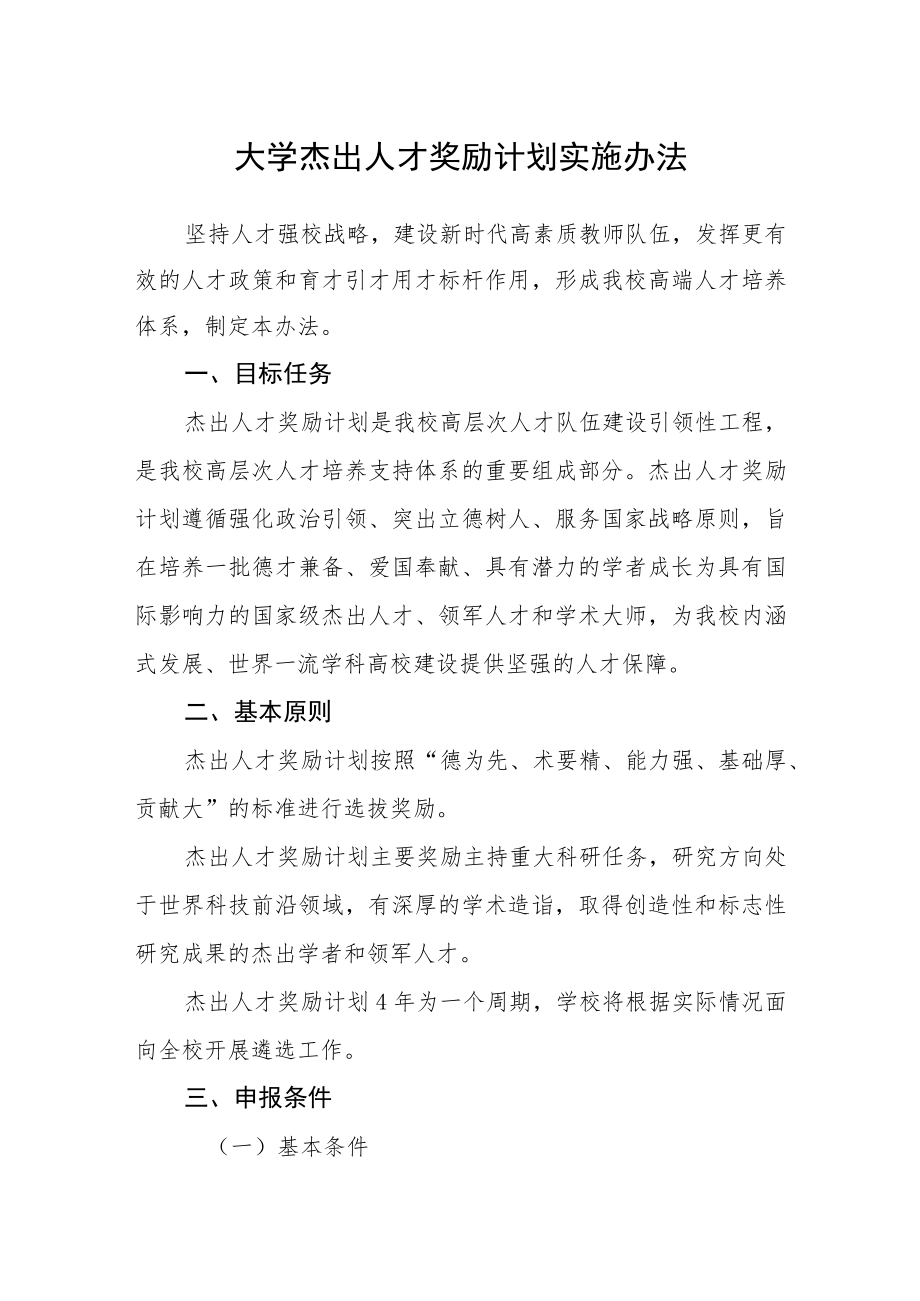 大学杰出人才奖励计划实施办法

坚持人才强校战略，建设新时代高素质教师队伍，发挥更有效的人才政策和育才引才用才标杆作用，形成我校高端人才培养体系，制定本办法。

一、目标任务

杰出人才奖励计划是我校高层次人才队伍建设引领性工程，是我校高层次人才培养支持体系的重要组成部分。杰出人才奖励计划遵循强化政治引领、突出立德树人、服务国家战略原则，旨在培养一批德才兼备、爱国奉献、具有潜力的学者成长为具有国际影响力的国家级杰出人才、领军人才和学术大师，为我校内涵式发展、世界一流学科高校建设提供坚强的人才保障。

二、基本原则

杰出人才奖励计划按照“德为先、术要精、能力强、基础厚、贡献大”的标准进行选拔奖励。

杰出人才奖励计划主要奖励主持重大科研任务，研究方向处于世界科技前沿领域，有深厚的学术造诣，取得创造性和标志性研究成果的杰出学者和领军人才。

杰出人才奖励计划4年为一个周期，学校将根据实际情况面向全校开展遴选工作。

三、申报条件

（一）基本条件